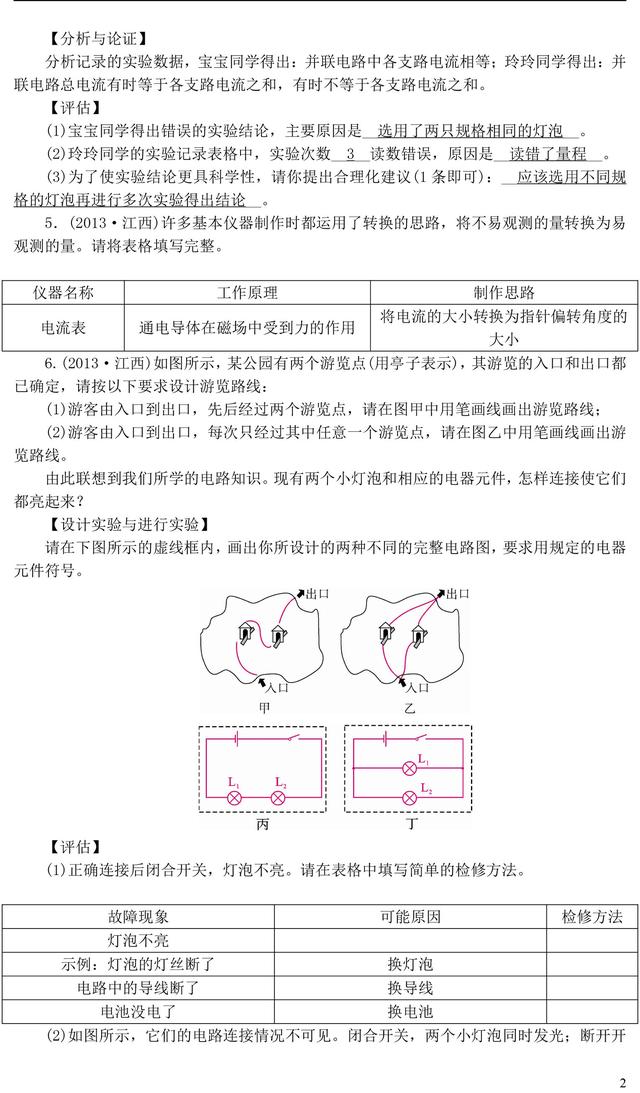 【分析与论证】

分析记录的实验数据，宝宝同学得出：并联电路中各支路电流相等；玲玲同学得出：并联电路总电流有时等于各支路电流之和，有时不等于各支路电流之和。

【评估】

(1)宝宝同学得出错误的实验结论，主要原因是 选用了两只规格相同的灯泡 。

(2)玲玲同学的实验记录表格中，实验次数 3 读数错误，原因是 读错了量程 。

(3)为了使实验结论更具科学性，请你提出合理化建议(1条即可)： 应该选用不同规格的灯泡再进行多次实验得出结论 。

5．(2013·江西)许多基本仪器制作时都运用了转换的思路，将不易观测的量转换为易观测的量。请将表格填写完整。

| 仪器名称 | 工作原理 | 制作思路 |
|---|---|---|
| 电流表 | 通电导体在磁场中受到力的作用 | 将电流的大小转换为指针偏转角度的大小 |

6.(2013·江西)如图所示，某公园有两个游览点(用亭子表示)，其游览的入口和出口都已确定，请按以下要求设计游览路线：

(1)游客由入口到出口，先后经过两个游览点，请在图甲中用笔画线画出游览路线；

(2)游客由入口到出口，每次只经过其中任意一个游览点，请在图乙中用笔画线画出游览路线。

由此联想到我们所学的电路知识。现有两个小灯泡和相应的电器元件，怎样连接使它们都亮起来？

【设计实验与进行实验】

请在下图所示的虚线框内，画出你所设计的两种不同的完整电路图，要求用规定的电器元件符号。

出口 入口 甲 出口 入口 乙

$L_1$ $L_2$ 丙 $L_1$ $L_2$ 丁

【评估】

(1)正确连接后闭合开关，灯泡不亮。请在表格中填写简单的检修方法。

| 故障现象 | 可能原因 | 检修方法 |
|---|---|---|
| 灯泡不亮 | | |
| 示例：灯泡的灯丝断了 | 换灯泡 | |
| 电路中的导线断了 | 换导线 | |
| 电池没电了 | 换电池 | |

(2)如图所示，它们的电路连接情况不可见。闭合开关，两个小灯泡同时发光；断开开

2